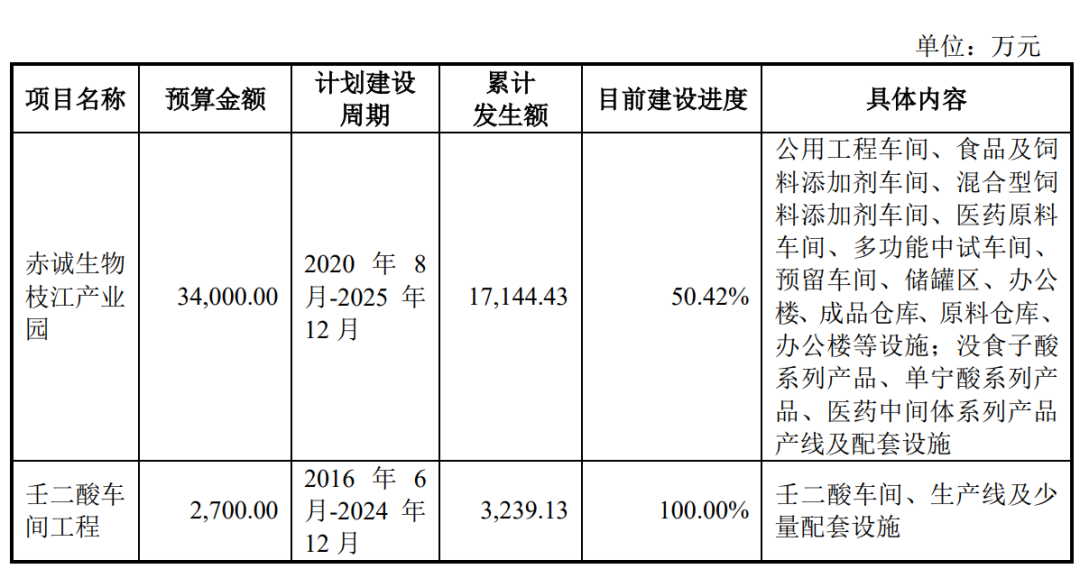 单位：万元

| 项目名称 | 预算金额 | 计划建设周期 | 累计发生额 | 目前建设进度 | 具体内容 |
|---|---|---|---|---|---|
| 赤诚生物枝江产业园 | 34,000.00 | 2020年8月-2025年12月 | 17,144.43 | 50.42% | 公用工程车间、食品及饲料添加剂车间、混合型饲料添加剂车间、医药原料车间、多功能中试车间、预留车间、储罐区、办公楼、成品仓库、原料仓库、办公楼等设施；没食子酸系列产品、单宁酸系列产品、医药中间体系列产品产线及配套设施 |
| 壬二酸车间工程 | 2,700.00 | 2016年6月-2024年12月 | 3,239.13 | 100.00% | 壬二酸车间、生产线及少量配套设施 |